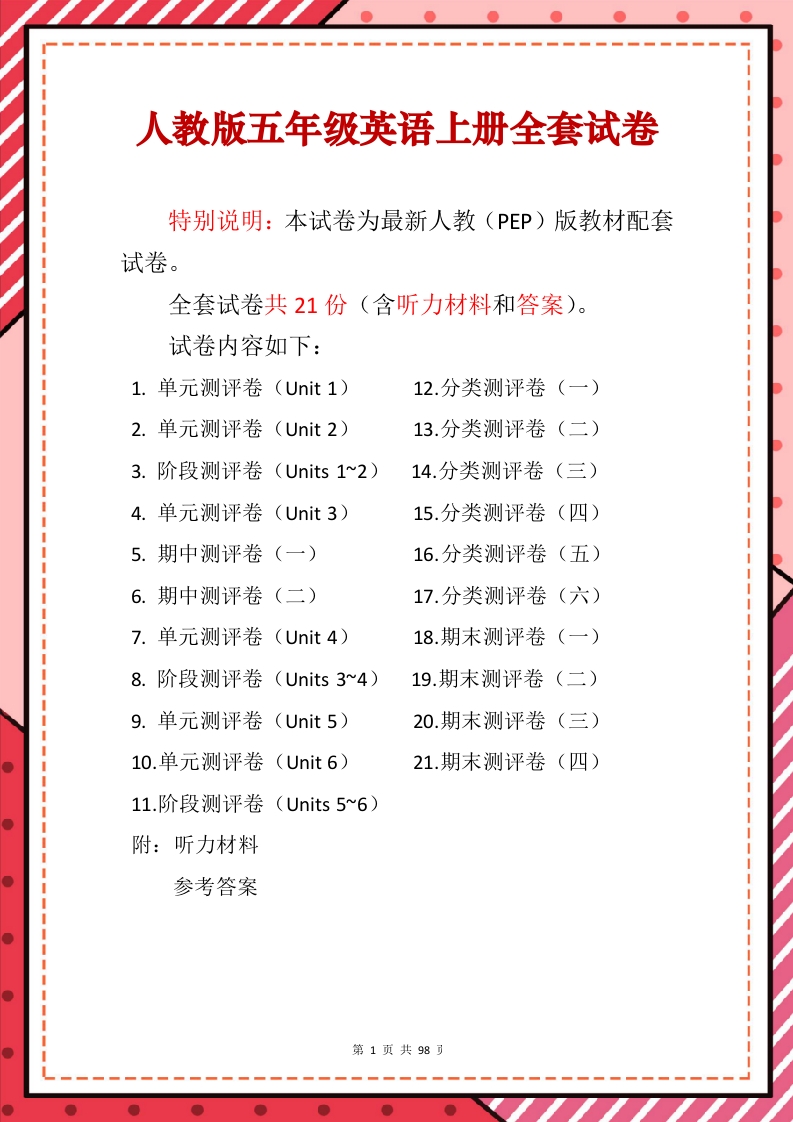 人教版五年级英语上册全套试卷

特别说明：本试卷为最新人教（PEP）版教材配套试卷。

全套试卷共 21 份（含听力材料和答案）。

试卷内容如下：

1. 单元测评卷（Unit 1）
2. 单元测评卷（Unit 2）
3. 阶段测评卷（Units 1~2）
4. 单元测评卷（Unit 3）
5. 期中测评卷（一）
6. 期中测评卷（二）
7. 单元测评卷（Unit 4）
8. 阶段测评卷（Units 3~4）
9. 单元测评卷（Unit 5）
10.单元测评卷（Unit 6）
11.阶段测评卷（Units 5~6）

12.分类测评卷（一）
13.分类测评卷（二）
14.分类测评卷（三）
15.分类测评卷（四）
16.分类测评卷（五）
17.分类测评卷（六）
18.期末测评卷（一）
19.期末测评卷（二）
20.期末测评卷（三）
21.期末测评卷（四）

附：听力材料

参考答案

第 1 页 共 98 页